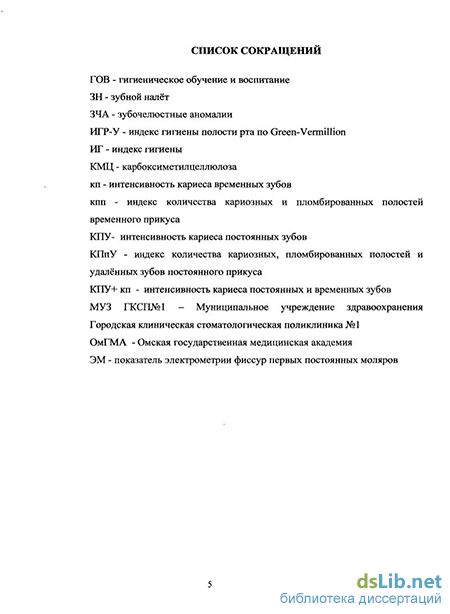 СПИСОК СОКРАЩЕНИЙ

ГОВ - гигиеническое обучение и воспитание

ЗН - зубной налёт

ЗЧА - зубочелюстные аномалии

ИГР-У - индекс гигиены полости рта по Green-Vermillion

ИГ - индекс гигиены

КМЦ - карбоксиметилцеллюлоза

кп - интенсивность кариеса временных зубов

кпп - индекс количества кариозных и пломбированных полостей временного прикуса

КПУ- интенсивность кариеса постоянных зубов

КПпУ - индекс количества кариозных, пломбированных полостей и удалённых зубов постоянного прикуса

КПУ+ кп - интенсивность кариеса постоянных и временных зубов

МУЗ ГКСП№1 – Муниципальное учреждение здравоохранения Городская клиническая стоматологическая поликлиника №1

ОмГМА - Омская государственная медицинская академия

ЭМ - показатель электрометрии фиссур первых постоянных моляров

5

dsLib.net
библиотека диссертаций